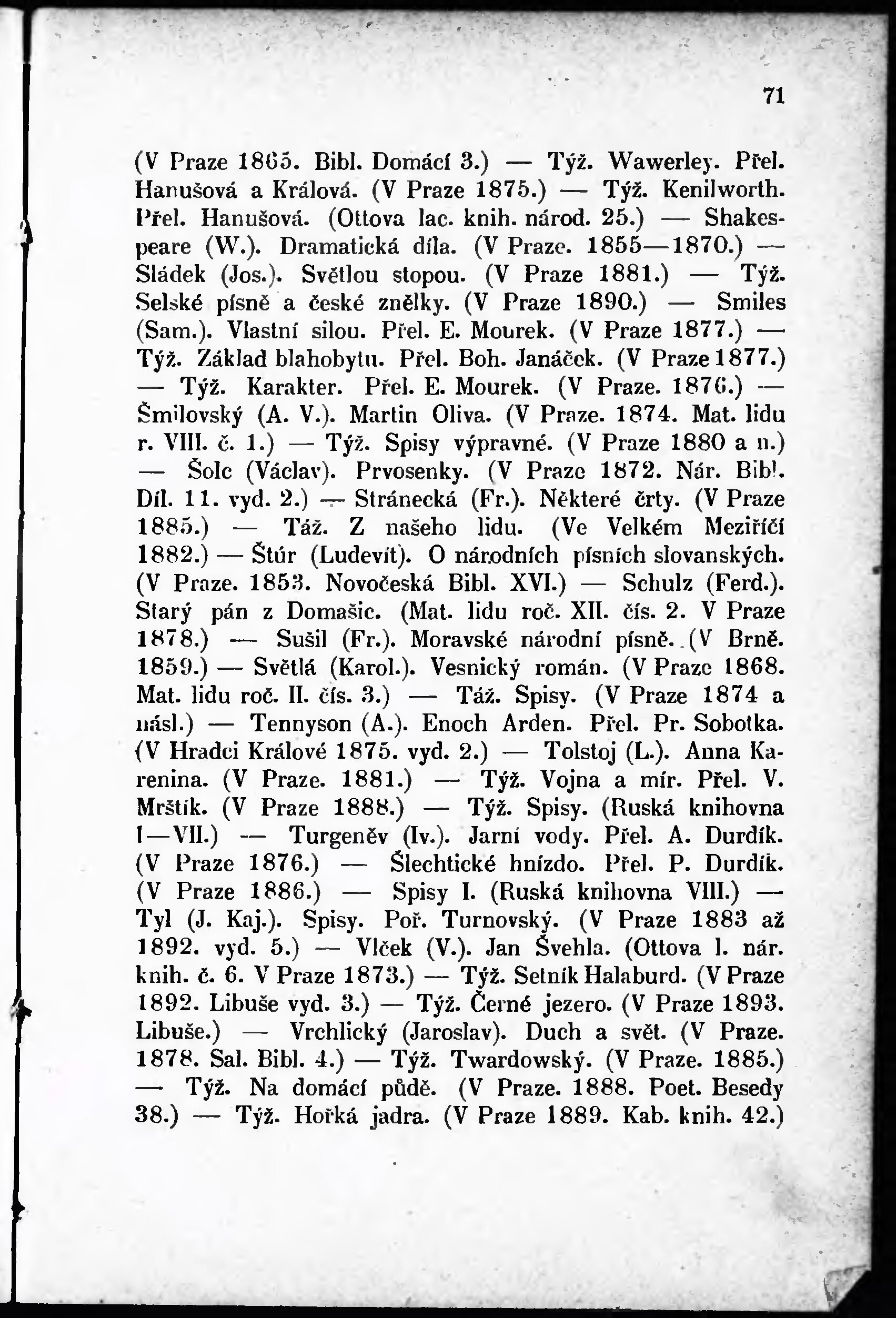 71

(V Praze 1865. Bibl. Domácí 3.) — Týž. Wawerley. Přel. Hanušová a Králová. (V Praze 1875.) — Týž. Kenilworth. Přel. Hanušová. (Ottova lac. knih. národ. 25.) — Shakespeare (W.). Dramatická díla. (V Praze. 1855—1870.) — Sládek (Jos.). Světlou stopou. (V Praze 1881.) — Týž. Selské písně a české znělky. (V Praze 1890.) — Smiles (Sam.). Vlastní silou. Přel. E. Mourek. (V Praze 1877.) — Týž. Základ blahobytu. Přel. Boh. Janáček. (V Praze 1877.) — Týž. Karakter. Přel. E. Mourek. (V Praze. 1876.) — Šmilovský (A. V.). Martin Oliva. (V Praze. 1874. Mat. lidu r. VIII. č. 1.) — Týž. Spisy výpravné. (V Praze 1880 a n.) — Šolc (Václav). Prvosenky. (V Praze 1872. Nár. Bibl. Díl. 11. vyd. 2.) — Stránecká (Fr.). Některé črty. (V Praze 1885.) — Táž. Z našeho lidu. (Ve Velkém Meziříčí 1882.) — Štúr (Ludevít). O národních písních slovanských. (V Praze. 1853. Novočeská Bibl. XVI.) — Schulz (Ferd.). Starý pán z Domašic. (Mat. lidu roč. XII. čís. 2. V Praze 1878.) — Sušil (Fr.). Moravské národní písně. (V Brně. 1859.) — Světlá (Karol.). Vesnický román. (V Praze 1868. Mat. lidu roč. II. čís. 3.) — Táž. Spisy. (V Praze 1874 a násl.) — Tennyson (A.). Enoch Arden. Přel. Pr. Sobotka. (V Hradci Králové 1875. vyd. 2.) — Tolstoj (L.). Anna Karenina. (V Praze. 1881.) — Týž. Vojna a mír. Přel. V. Mrštík. (V Praze 1888.) — Týž. Spisy. (Ruská knihovna I—VII.) — Turgeněv (Iv.). Jarní vody. Přel. A. Durdík. (V Praze 1876.) — Šlechtické hnízdo. Přel. P. Durdík. (V Praze 1886.) — Spisy I. (Ruská knihovna VIII.) — Tyl (J. Kaj.). Spisy. Poř. Turnovský. (V Praze 1883 až 1892. vyd. 5.) — Vlček (V.). Jan Švehla. (Ottova l. nár. knih. č. 6. V Praze 1873.) — Týž. Setník Halaburd. (V Praze 1892. Libuše vyd. 3.) — Týž. Černé jezero. (V Praze 1893. Libuše.) — Vrchlický (Jaroslav). Duch a svět. (V Praze. 1878. Sal. Bibl. 4.) — Týž. Twardowský. (V Praze. 1885.) — Týž. Na domácí půdě. (V Praze. 1888. Poet. Besedy 38.) — Týž. Hořká jadra. (V Praze 1889. Kab. knih. 42.)